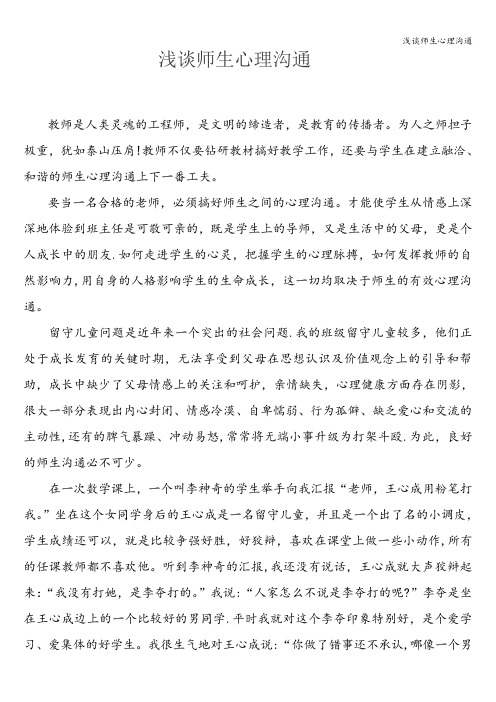 浅谈师生心理沟通

浅谈师生心理沟通

教师是人类灵魂的工程师，是文明的缔造者，是教育的传播者。为人之师担子极重，犹如泰山压肩！教师不仅要钻研教材搞好教学工作，还要与学生在建立融洽、和谐的师生心理沟通上下一番工夫。

要当一名合格的老师，必须搞好师生之间的心理沟通。才能使学生从情感上深深地体验到班主任是可敬可亲的，既是学生上的导师，又是生活中的父母，更是个人成长中的朋友.如何走进学生的心灵，把握学生的心理脉搏，如何发挥教师的自然影响力，用自身的人格影响学生的生命成长，这一切均取决于师生的有效心理沟通。

留守儿童问题是近年来一个突出的社会问题.我的班级留守儿童较多，他们正处于成长发育的关键时期，无法享受到父母在思想认识及价值观念上的引导和帮助，成长中缺少了父母情感上的关注和呵护，亲情缺失，心理健康方面存在阴影，很大一部分表现出内心封闭、情感冷漠、自卑懦弱、行为孤僻、缺乏爱心和交流的主动性，还有的脾气暴躁、冲动易怒，常常将无端小事升级为打架斗殴.为此，良好的师生沟通必不可少。

在一次数学课上，一个叫李神奇的学生举手向我汇报“老师，王心成用粉笔打我。”坐在这个女同学身后的王心成是一名留守儿童，并且是一个出了名的小调皮，学生成绩还可以，就是比较争强好胜，好狡辩，喜欢在课堂上做一些小动作，所有的任课教师都不喜欢他。听到李神奇的汇报，我还没有说话，王心成就大声狡辩起来：“我没有打她，是李夺打的。”我说：“人家怎么不说是李夺打的呢？”李夺是坐在王心成边上的一个比较好的男同学.平时我就对这个李夺印象特别好，是个爱学习、爱集体的好学生。我很生气地对王心成说：“你做了错事还不承认，哪像一个男